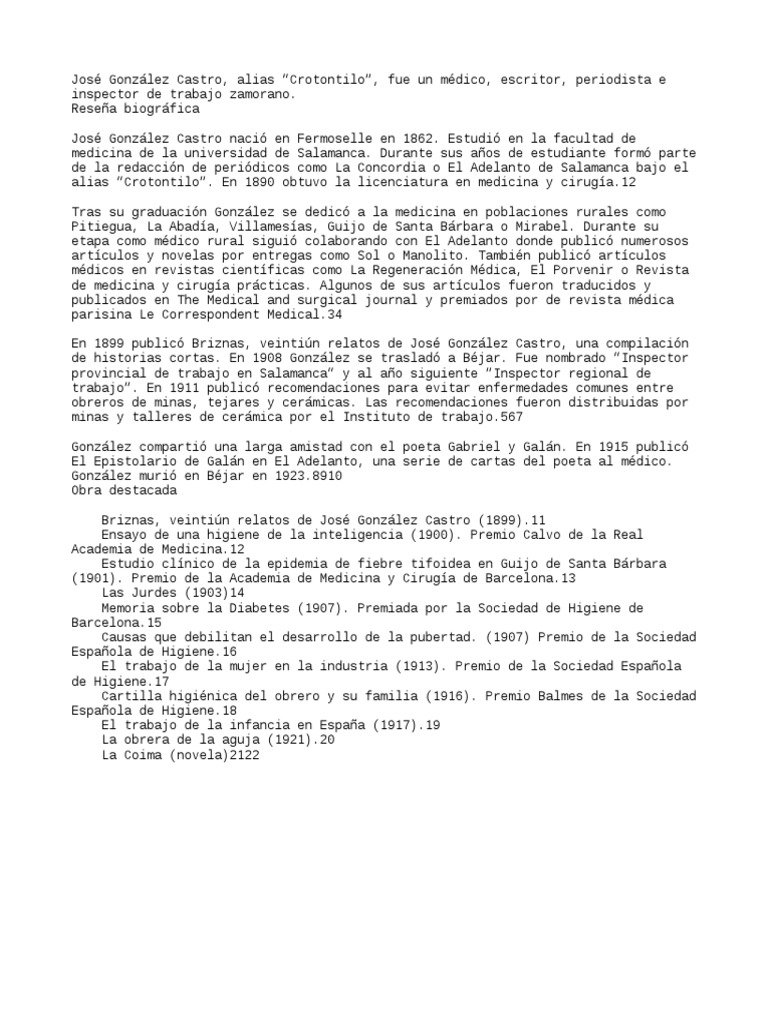 José González Castro, alias “Crotontilo”, fue un médico, escritor, periodista e inspector de trabajo zamorano.
Reseña biográfica

José González Castro nació en Fermoselle en 1862. Estudió en la facultad de medicina de la universidad de Salamanca. Durante sus años de estudiante formó parte de la redacción de periódicos como La Concordia o El Adelanto de Salamanca bajo el alias “Crotontilo”. En 1890 obtuvo la licenciatura en medicina y cirugía.12

Tras su graduación González se dedicó a la medicina en poblaciones rurales como Pitiegua, La Abadía, Villamesías, Guijo de Santa Bárbara o Mirabel. Durante su etapa como médico rural siguió colaborando con El Adelanto donde publicó numerosos artículos y novelas por entregas como Sol o Manolito. También publicó artículos médicos en revistas científicas como La Regeneración Médica, El Porvenir o Revista de medicina y cirugía prácticas. Algunos de sus artículos fueron traducidos y publicados en The Medical and surgical journal y premiados por de revista médica parisina Le Correspondent Medical.34

En 1899 publicó Briznas, veintiún relatos de José González Castro, una compilación de historias cortas. En 1908 González se trasladó a Béjar. Fue nombrado “Inspector provincial de trabajo en Salamanca” y al año siguiente “Inspector regional de trabajo”. En 1911 publicó recomendaciones para evitar enfermedades comunes entre obreros de minas, tejares y cerámicas. Las recomendaciones fueron distribuidas por minas y talleres de cerámica por el Instituto de trabajo.567

González compartió una larga amistad con el poeta Gabriel y Galán. En 1915 publicó El Epistolario de Galán en El Adelanto, una serie de cartas del poeta al médico. González murió en Béjar en 1923.8910
Obra destacada

Briznas, veintiún relatos de José González Castro (1899).11
Ensayo de una higiene de la inteligencia (1900). Premio Calvo de la Real Academia de Medicina.12
Estudio clínico de la epidemia de fiebre tifoidea en Guijo de Santa Bárbara (1901). Premio de la Academia de Medicina y Cirugía de Barcelona.13
Las Jurdes (1903)14
Memoria sobre la Diabetes (1907). Premiada por la Sociedad de Higiene de Barcelona.15
Causas que debilitan el desarrollo de la pubertad. (1907) Premio de la Sociedad Española de Higiene.16
El trabajo de la mujer en la industria (1913). Premio de la Sociedad Española de Higiene.17
Cartilla higiénica del obrero y su familia (1916). Premio Balmes de la Sociedad Española de Higiene.18
El trabajo de la infancia en España (1917).19
La obrera de la aguja (1921).20
La Coima (novela)2122